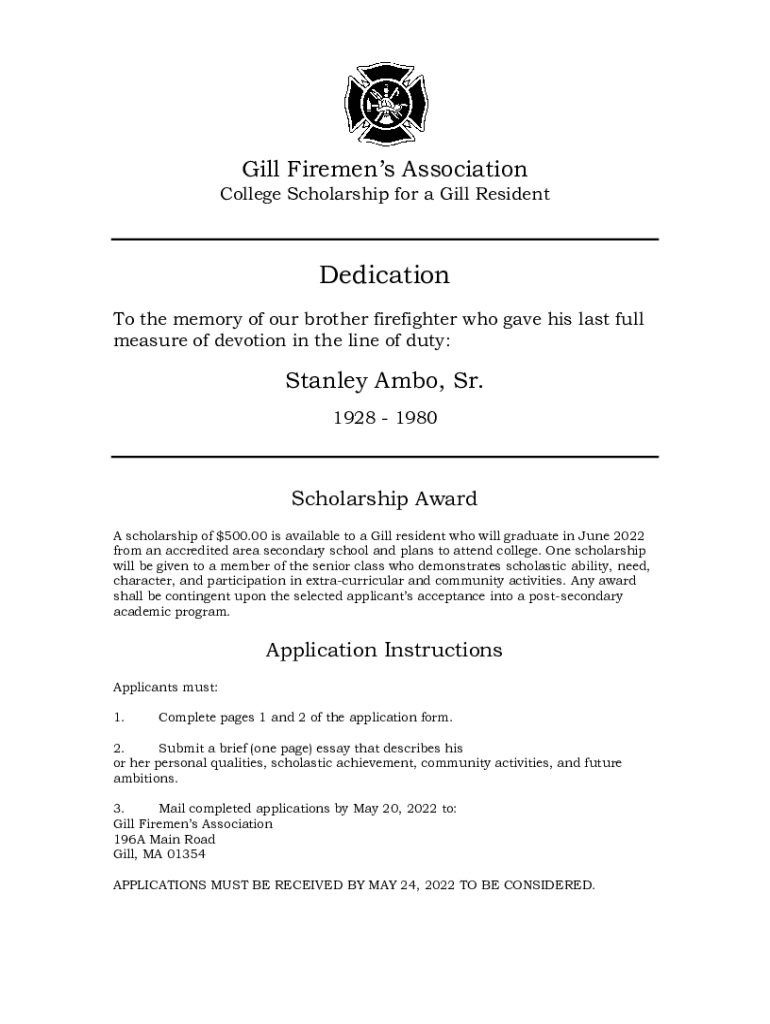 Gill Firemen's Association
College Scholarship for a Gill Resident

Dedication

To the memory of our brother firefighter who gave his last full measure of devotion in the line of duty:

Stanley Ambo, Sr.

1928 - 1980

Scholarship Award

A scholarship of $500.00 is available to a Gill resident who will graduate in June 2022 from an accredited area secondary school and plans to attend college. One scholarship will be given to a member of the senior class who demonstrates scholastic ability, need, character, and participation in extra-curricular and community activities. Any award shall be contingent upon the selected applicant's acceptance into a post-secondary academic program.

Application Instructions

Applicants must:

1. Complete pages 1 and 2 of the application form.

2. Submit a brief (one page) essay that describes his or her personal qualities, scholastic achievement, community activities, and future ambitions.

3. Mail completed applications by May 20, 2022 to:
Gill Firemen's Association
196A Main Road
Gill, MA 01354

APPLICATIONS MUST BE RECEIVED BY MAY 24, 2022 TO BE CONSIDERED.